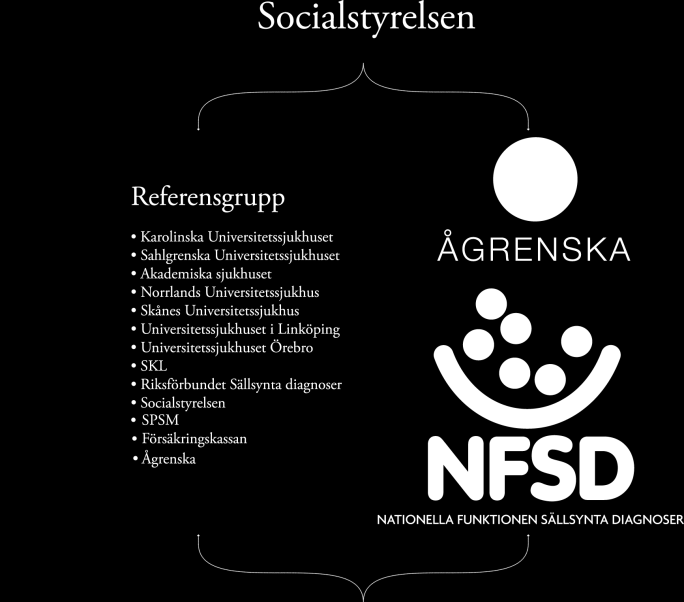 Socialstyrelsen

Referensgrupp

• Karolinska Universitetssjukhuset
• Sahlgrenska Universitetssjukhuset
• Akademiska sjukhuset
• Norrlands Universitetssjukhus
• Skånes Universitetssjukhus
• Universitetssjukhuset i Linköping
• Universitetssjukhuset Örebro
• SKL
• Riksförbundet Sällsynta diagnoser
• Socialstyrelsen
• SPSM
• Försäkringskassan
• Ågrenska

ÅGRENSKA

NFSD
NATIONELLA FUNKTIONEN SÄLLSYNTA DIAGNOSER